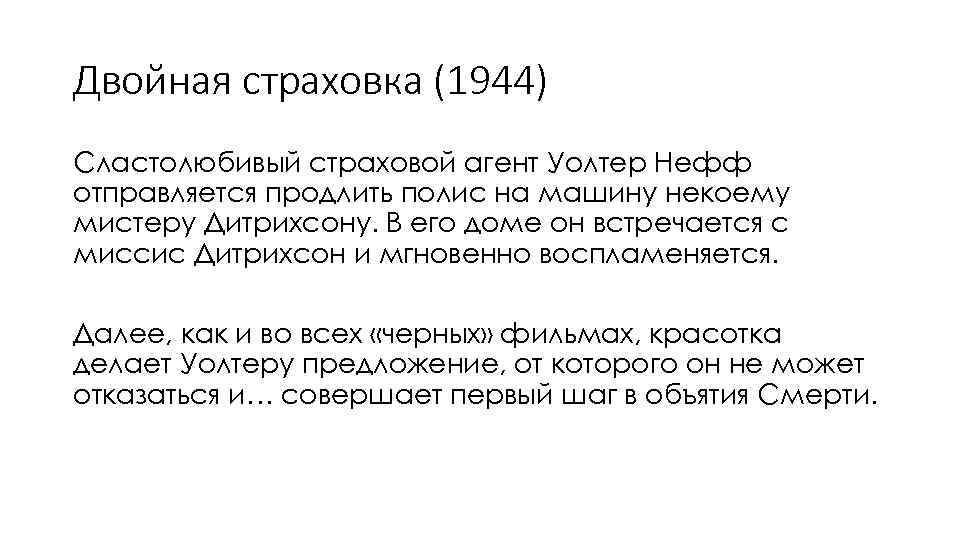 Двойная страховка (1944)

Сластолюбивый страховой агент Уолтер Нефф отправляется продлить полис на машину некоему мистеру Дитрихсону. В его доме он встречается с миссис Дитрихсон и мгновенно воспламеняется.

Далее, как и во всех «черных» фильмах, красотка делает Уолтеру предложение, от которого он не может отказаться и… совершает первый шаг в объятия Смерти.